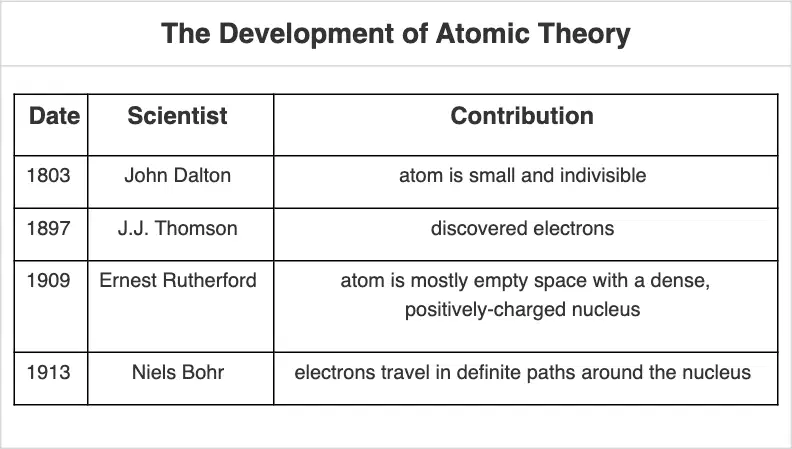 The Development of Atomic Theory

| Date | Scientist | Contribution |
|---|---|---|
| 1803 | John Dalton | atom is small and indivisible |
| 1897 | J.J. Thomson | discovered electrons |
| 1909 | Ernest Rutherford | atom is mostly empty space with a dense, positively-charged nucleus |
| 1913 | Niels Bohr | electrons travel in definite paths around the nucleus |